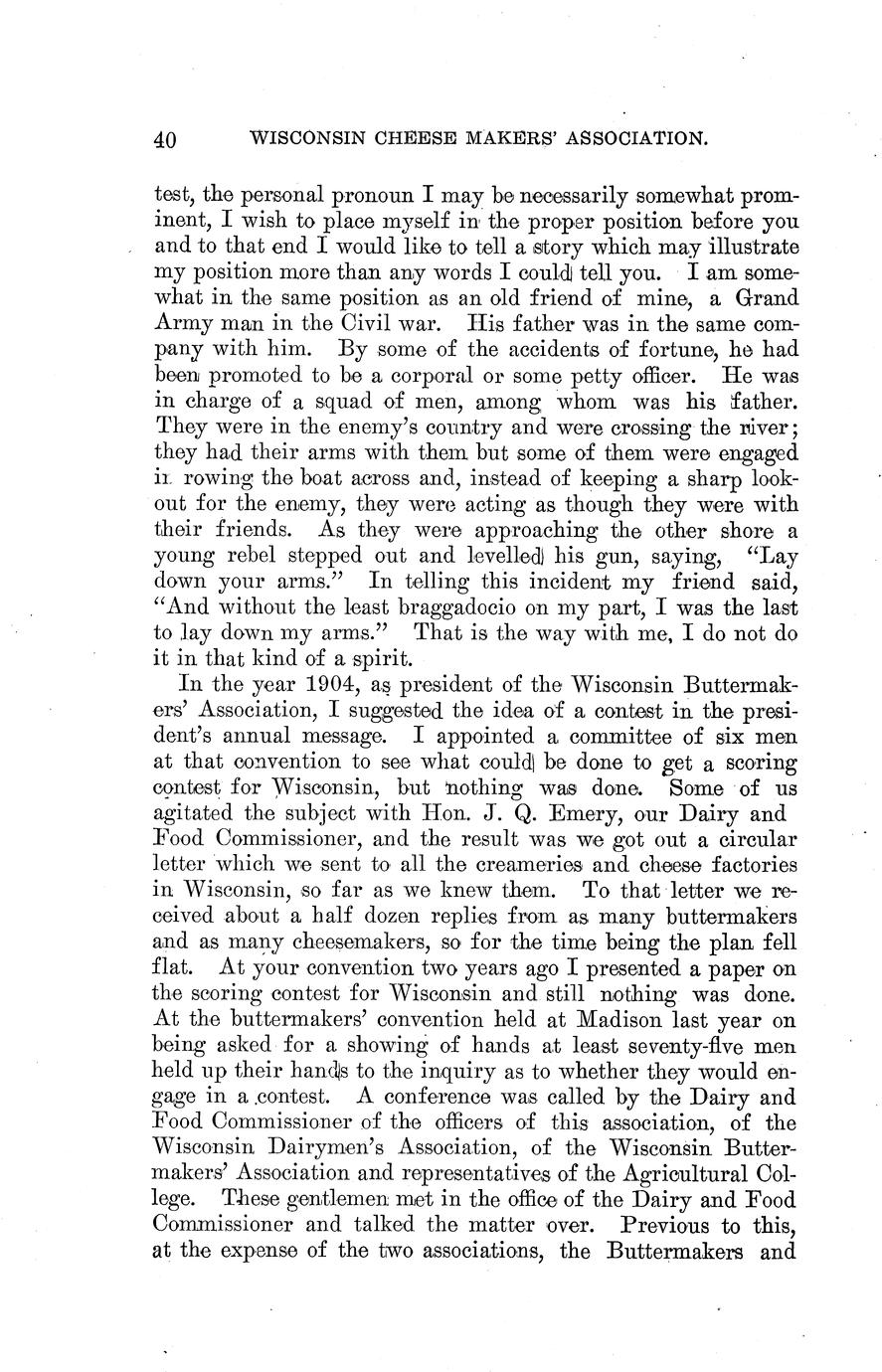 40 WISCONSIN CHEESE MAKERS' ASSOCIATION.

test, the personal pronoun I may be necessarily somewhat prominent, I wish to place myself in the proper position before you and to that end I would like to tell a story which may illustrate my position more than any words I could tell you. I am somewhat in the same position as an old friend of mine, a Grand Army man in the Civil war. His father was in the same company with him. By some of the accidents of fortune, he had been promoted to be a corporal or some petty officer. He was in charge of a squad of men, among whom was his father. They were in the enemy's country and were crossing the river; they had their arms with them but some of them were engaged in rowing the boat across and, instead of keeping a sharp lookout for the enemy, they were acting as though they were with their friends. As they were approaching the other shore a young rebel stepped out and levelled his gun, saying, "Lay down your arms." In telling this incident my friend said, "And without the least braggadocio on my part, I was the last to lay down my arms." That is the way with me, I do not do it in that kind of a spirit.

In the year 1904, as president of the Wisconsin Buttermakers' Association, I suggested the idea of a contest in the president's annual message. I appointed a committee of six men at that convention to see what could be done to get a scoring contest for Wisconsin, but nothing was done. Some of us agitated the subject with Hon. J. Q. Emery, our Dairy and Food Commissioner, and the result was we got out a circular letter which we sent to all the creameries and cheese factories in Wisconsin, so far as we knew them. To that letter we received about a half dozen replies from as many buttermakers and as many cheesemakers, so for the time being the plan fell flat. At your convention two years ago I presented a paper on the scoring contest for Wisconsin and still nothing was done. At the buttermakers' convention held at Madison last year on being asked for a showing of hands at least seventy-five men held up their hands to the inquiry as to whether they would engage in a contest. A conference was called by the Dairy and Food Commissioner of the officers of this association, of the Wisconsin Dairymen's Association, of the Wisconsin Buttermakers' Association and representatives of the Agricultural College. These gentlemen met in the office of the Dairy and Food Commissioner and talked the matter over. Previous to this, at the expense of the two associations, the Buttermakers and